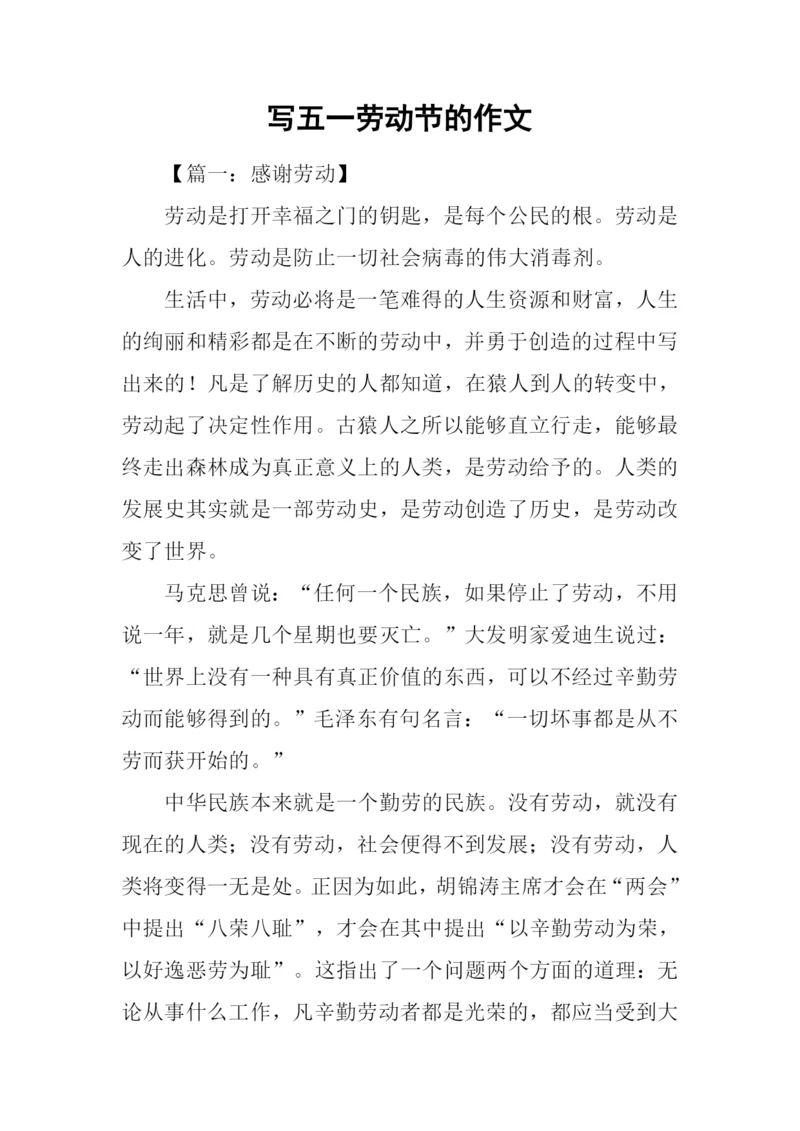 写五一劳动节的作文

【篇一：感谢劳动】

劳动是打开幸福之门的钥匙，是每个公民的根。劳动是人的进化。劳动是防止一切社会病毒的伟大消毒剂。

生活中，劳动必将是一笔难得的人生资源和财富，人生的绚丽和精彩都是在不断的劳动中，并勇于创造的过程中写出来的！凡是了解历史的人都知道，在猿人到人的转变中，劳动起了决定性作用。古猿人之所以能够直立行走，能够最终走出森林成为真正意义上的人类，是劳动给予的。人类的发展史其实就是一部劳动史，是劳动创造了历史，是劳动改变了世界。

马克思曾说：“任何一个民族，如果停止了劳动，不用说一年，就是几个星期也要灭亡。”大发明家爱迪生说过：“世界上没有一种具有真正价值的东西，可以不经过辛勤劳动而能够得到的。”毛泽东有句名言：“一切坏事都是从不劳而获开始的。”

中华民族本来就是一个勤劳的民族。没有劳动，就没有现在的人类；没有劳动，社会便得不到发展；没有劳动，人类将变得一无是处。正因为如此，胡锦涛主席才会在“两会”中提出“八荣八耻”，才会在其中提出“以辛勤劳动为荣，以好逸恶劳为耻”。这指出了一个问题两个方面的道理：无论从事什么工作，凡辛勤劳动者都是光荣的，都应当受到大